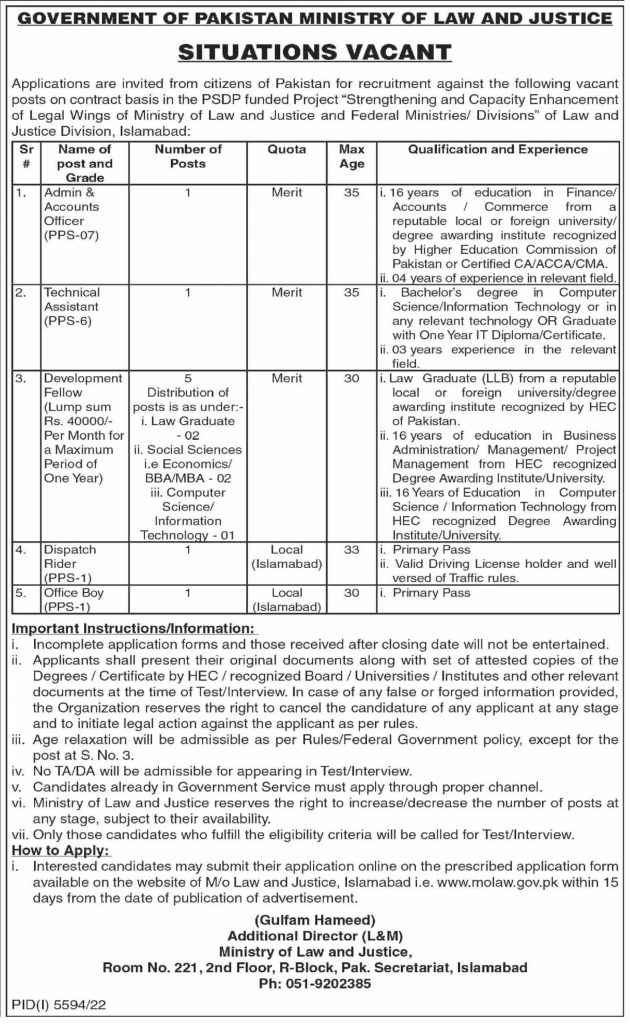 GOVERNMENT OF PAKISTAN MINISTRY OF LAW AND JUSTICE

SITUATIONS VACANT

Applications are invited from citizens of Pakistan for recruitment against the following vacant posts on contract basis in the PSDP funded Project "Strengthening and Capacity Enhancement of Legal Wings of Ministry of Law and Justice and Federal Ministries/ Divisions" of Law and Justice Division, Islamabad:

| Sr # | Name of post and Grade | Number of Posts | Quota | Max Age | Qualification and Experience |
|---|---|---|---|---|---|
| 1. | Admin & Accounts Officer (PPS-07) | 1 | Merit | 35 | i. 16 years of education in Finance/ Accounts / Commerce from a reputable local or foreign university/ degree awarding institute recognized by Higher Education Commission of Pakistan or Certified CA/ACCA/CMA. ii. 04 years of experience in relevant field. |
| 2. | Technical Assistant (PPS-6) | 1 | Merit | 35 | i. Bachelor's degree in Computer Science/Information Technology or in any relevant technology OR Graduate with One Year IT Diploma/Certificate. ii. 03 years experience in the relevant field. |
| 3. | Development Fellow (Lump sum Rs. 40000/- Per Month for a Maximum Period of One Year) | 5 Distribution of posts is as under:- i. Law Graduate - 02 ii. Social Sciences i.e Economics/ BBA/MBA - 02 iii. Computer Science/ Information Technology - 01 | Merit | 30 | i. Law Graduate (LLB) from a reputable local or foreign university/degree awarding institute recognized by HEC of Pakistan. ii. 16 years of education in Business Administration/ Management/ Project Management from HEC recognized Degree Awarding Institute/University. iii. 16 Years of Education in Computer Science / Information Technology from HEC recognized Degree Awarding Institute/University. |
| 4. | Dispatch Rider (PPS-1) | 1 | Local (Islamabad) | 33 | i. Primary Pass ii. Valid Driving License holder and well versed of Traffic rules. |
| 5. | Office Boy (PPS-1) | 1 | Local (Islamabad) | 30 | i. Primary Pass |

Important Instructions/Information:
i. Incomplete application forms and those received after closing date will not be entertained.
ii. Applicants shall present their original documents along with set of attested copies of the Degrees / Certificate by HEC / recognized Board / Universities / Institutes and other relevant documents at the time of Test/Interview. In case of any false or forged information provided, the Organization reserves the right to cancel the candidature of any applicant at any stage and to initiate legal action against the applicant as per rules.
iii. Age relaxation will be admissible as per Rules/Federal Government policy, except for the post at S. No. 3.
iv. No TA/DA will be admissible for appearing in Test/Interview.
v. Candidates already in Government Service must apply through proper channel.
vi. Ministry of Law and Justice reserves the right to increase/decrease the number of posts at any stage, subject to their availability.
vii. Only those candidates who fulfill the eligibility criteria will be called for Test/Interview.
How to Apply:
i. Interested candidates may submit their application online on the prescribed application form available on the website of M/o Law and Justice, Islamabad i.e. www.molaw.gov.pk within 15 days from the date of publication of advertisement.

(Gulfam Hameed)
Additional Director (L&M)
Ministry of Law and Justice,
Room No. 221, 2nd Floor, R-Block, Pak. Secretariat, Islamabad
Ph: 051-9202385

PID(I) 5594/22